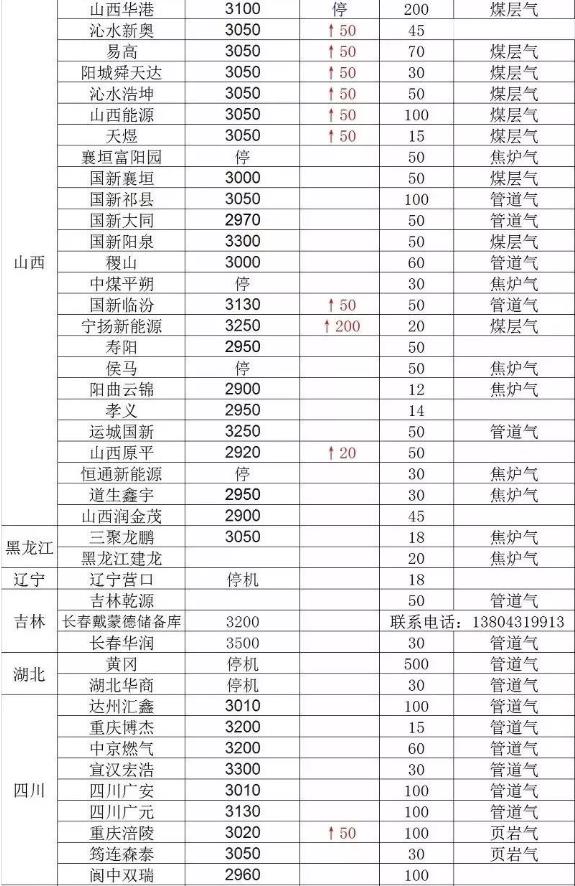 | | | | | | |
|---|---|---|---|---|---|
| 山西 | 山西华港 | 3100 | 停 | 200 | 煤层气 |
| | 沁水新奥 | 3050 | ↑50 | 45 | |
| | 易高 | 3050 | ↑50 | 70 | 煤层气 |
| | 阳城舜天达 | 3050 | ↑50 | 30 | 煤层气 |
| | 沁水浩坤 | 3050 | ↑50 | 50 | 煤层气 |
| | 山西能源 | 3050 | ↑50 | 100 | 煤层气 |
| | 天煜 | 3050 | ↑50 | 15 | 煤层气 |
| | 襄垣富阳园 | 停 | | 50 | 焦炉气 |
| | 国新襄垣 | 3000 | | 50 | 煤层气 |
| | 国新祁县 | 3050 | | 100 | 管道气 |
| | 国新大同 | 2970 | | 50 | 管道气 |
| | 国新阳泉 | 3300 | | 50 | 煤层气 |
| | 稷山 | 3000 | | 60 | 管道气 |
| | 中煤平朔 | 停 | | 30 | 焦炉气 |
| | 国新临汾 | 3130 | ↑50 | 50 | 管道气 |
| | 宁扬新能源 | 3250 | ↑200 | 20 | 煤层气 |
| | 寿阳 | 2950 | | 50 | |
| | 侯马 | 停 | | 50 | 焦炉气 |
| | 阳曲云锦 | 2900 | | 12 | 焦炉气 |
| | 孝义 | 2950 | | 14 | |
| | 运城国新 | 3250 | | 50 | 管道气 |
| | 山西原平 | 2920 | ↑20 | 50 | |
| | 恒通新能源 | 停 | | 30 | 焦炉气 |
| | 道生鑫宇 | 2950 | | 30 | 焦炉气 |
| | 山西润金茂 | 2900 | | 45 | |
| 黑龙江 | 三聚龙鹏 | 3050 | | 18 | 焦炉气 |
| | 黑龙江建龙 | | | 20 | 焦炉气 |
| 辽宁 | 辽宁营口 | 停机 | | 18 | |
| 吉林 | 吉林乾源 | | | 50 | 管道气 |
| | 长春戴蒙德储备库 | 3200 | | 联系电话：13804319913 | |
| | 长春华润 | 3500 | | 30 | 管道气 |
| 湖北 | 黄冈 | 停机 | | 500 | 管道气 |
| | 湖北华商 | 停机 | | 30 | 管道气 |
| 四川 | 达州汇鑫 | 3010 | | 100 | 管道气 |
| | 重庆博杰 | 3200 | | 15 | 管道气 |
| | 中京燃气 | 3200 | | 60 | 管道气 |
| | 宣汉宏浩 | 3300 | | 30 | 管道气 |
| | 四川广安 | 3010 | | 100 | 管道气 |
| | 四川广元 | 3130 | | 100 | 管道气 |
| | 重庆涪陵 | 3020 | ↑50 | 100 | 页岩气 |
| | 筠连森泰 | 3050 | | 30 | 页岩气 |
| | 阆中双瑞 | 2960 | | 100 | |